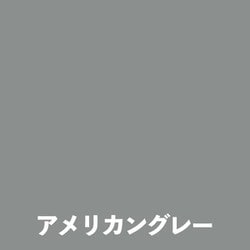 アメリカングレー